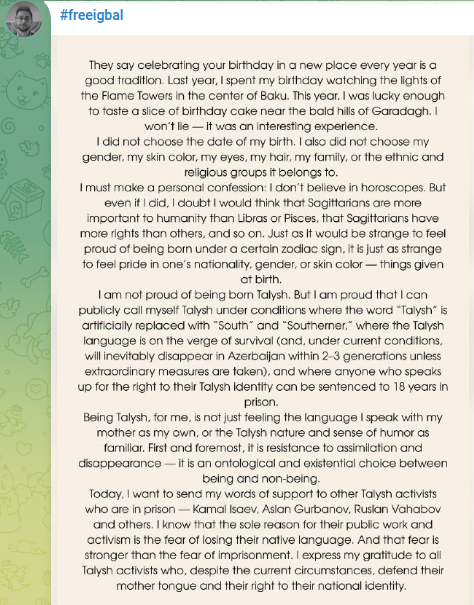 #freeigbal

They say celebrating your birthday in a new place every year is a good tradition. Last year, I spent my birthday watching the lights of the Flame Towers in the center of Baku. This year, I was lucky enough to taste a slice of birthday cake near the bald hills of Garadagh. I won't lie — it was an interesting experience.
I did not choose the date of my birth. I also did not choose my gender, my skin color, my eyes, my hair, my family, or the ethnic and religious groups it belongs to.
I must make a personal confession: I don't believe in horoscopes. But even if I did, I doubt I would think that Sagittarians are more important to humanity than Libras or Pisces, that Sagittarians have more rights than others, and so on. Just as it would be strange to feel proud of being born under a certain zodiac sign, it is just as strange to feel pride in one's nationality, gender, or skin color — things given at birth.
I am not proud of being born Talysh. But I am proud that I can publicly call myself Talysh under conditions where the word "Talysh" is artificially replaced with "South" and "Southerner," where the Talysh language is on the verge of survival (and, under current conditions, will inevitably disappear in Azerbaijan within 2–3 generations unless extraordinary measures are taken), and where anyone who speaks up for the right to their Talysh identity can be sentenced to 18 years in prison.
Being Talysh, for me, is not just feeling the language I speak with my mother as my own, or the Talysh nature and sense of humor as familiar. First and foremost, it is resistance to assimilation and disappearance — it is an ontological and existential choice between being and non-being.
Today, I want to send my words of support to other Talysh activists who are in prison — Kamal Isaev, Aslan Gurbanov, Ruslan Vahabov and others. I know that the sole reason for their public work and activism is the fear of losing their native language. And that fear is stronger than the fear of imprisonment. I express my gratitude to all Talysh activists who, despite the current circumstances, defend their mother tongue and their right to their national identity.